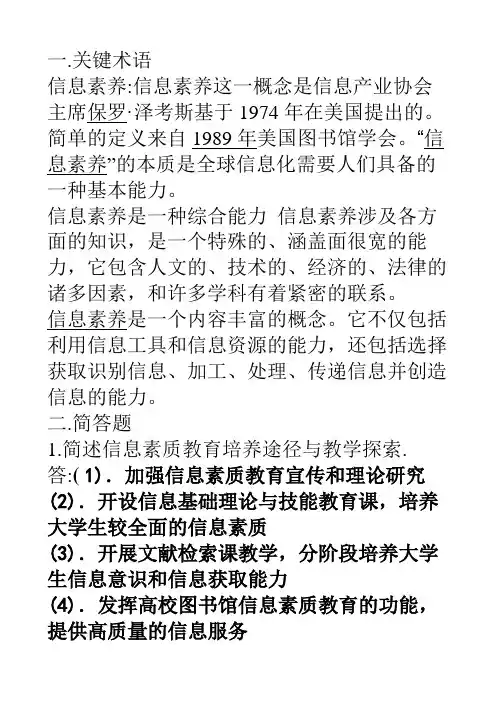 一.关键术语

信息素养:信息素养这一概念是信息产业协会主席保罗·泽考斯基于 1974 年在美国提出的。简单的定义来自 1989 年美国图书馆学会。“信息素养”的本质是全球信息化需要人们具备的一种基本能力。

信息素养是一种综合能力 信息素养涉及各方面的知识，是一个特殊的、涵盖面很宽的能力，它包含人文的、技术的、经济的、法律的诸多因素，和许多学科有着紧密的联系。

信息素养是一个内容丰富的概念。它不仅包括利用信息工具和信息资源的能力，还包括选择获取识别信息、加工、处理、传递信息并创造信息的能力。

二.简答题

1.简述信息素质教育培养途径与教学探索.

答:(1). 加强信息素质教育宣传和理论研究

(2). 开设信息基础理论与技能教育课，培养大学生较全面的信息素质

(3). 开展文献检索课教学，分阶段培养大学生信息意识和信息获取能力

(4). 发挥高校图书馆信息素质教育的功能，提供高质量的信息服务